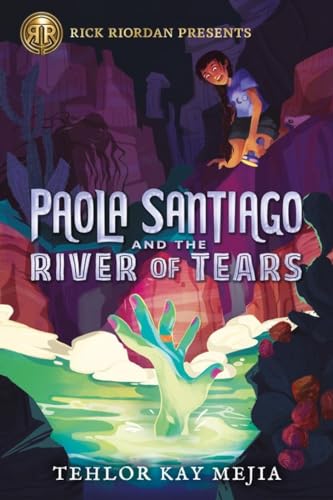 RR
RICK RIORDAN PRESENTS

PAOLA SANTIAGO
AND THE
RIVER OF TEARS

TEHLOR KAY MEJIA